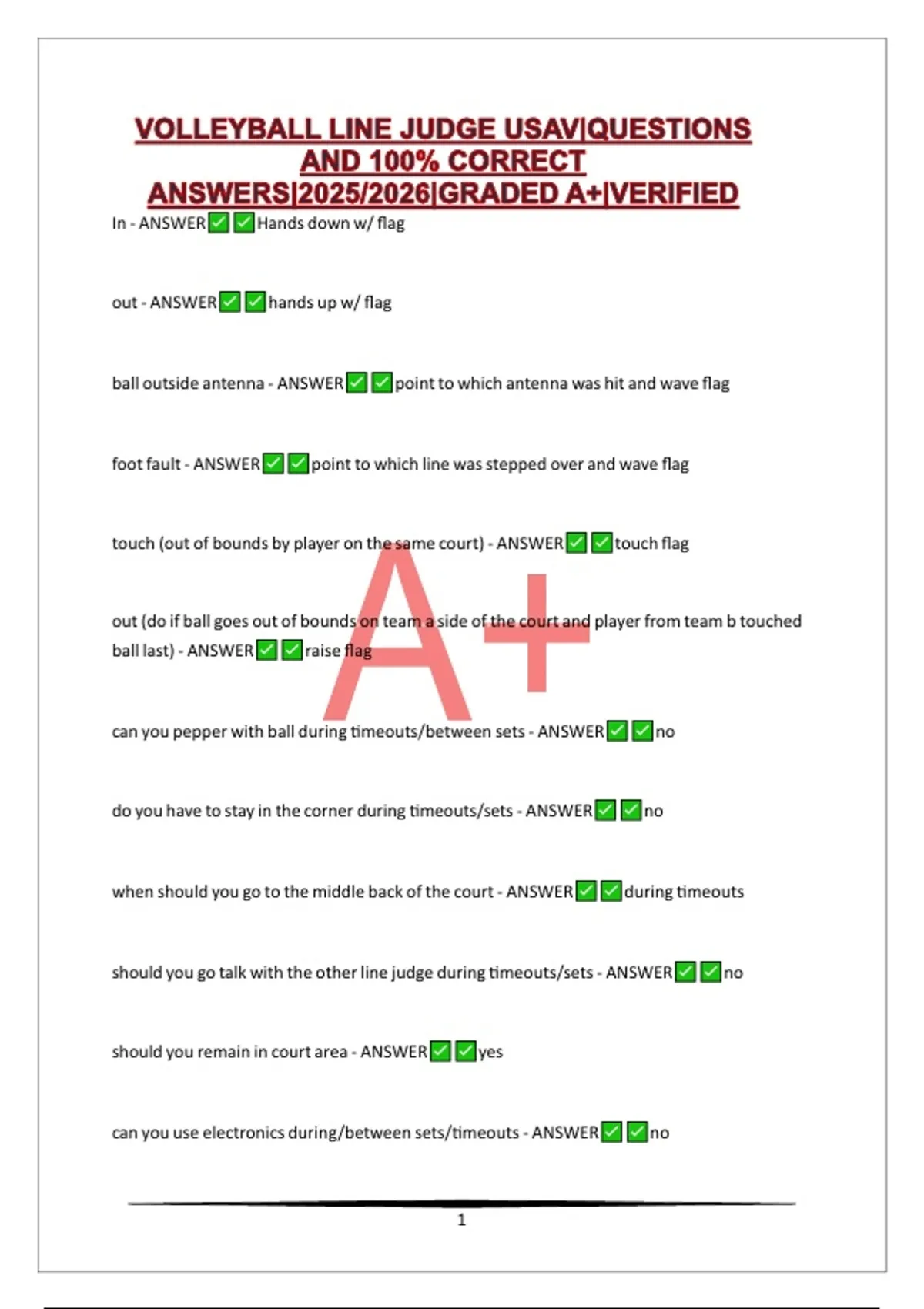 VOLLEYBALL LINE JUDGE USAV|QUESTIONS AND 100% CORRECT ANSWERS|2025/2026|GRADED A+|VERIFIED

In - ANSWER✅✅Hands down w/ flag

out - ANSWER✅✅hands up w/ flag

ball outside antenna - ANSWER✅✅point to which antenna was hit and wave flag

foot fault - ANSWER✅✅point to which line was stepped over and wave flag

touch (out of bounds by player on the same court) - ANSWER✅✅touch flag

out (do if ball goes out of bounds on team a side of the court and player from team b touched ball last) - ANSWER✅✅raise flag

A+

can you pepper with ball during timeouts/between sets - ANSWER✅✅no

do you have to stay in the corner during timeouts/sets - ANSWER✅✅no

when should you go to the middle back of the court - ANSWER✅✅during timeouts

should you go talk with the other line judge during timeouts/sets - ANSWER✅✅no

should you remain in court area - ANSWER✅✅yes

can you use electronics during/between sets/timeouts - ANSWER✅✅no

1